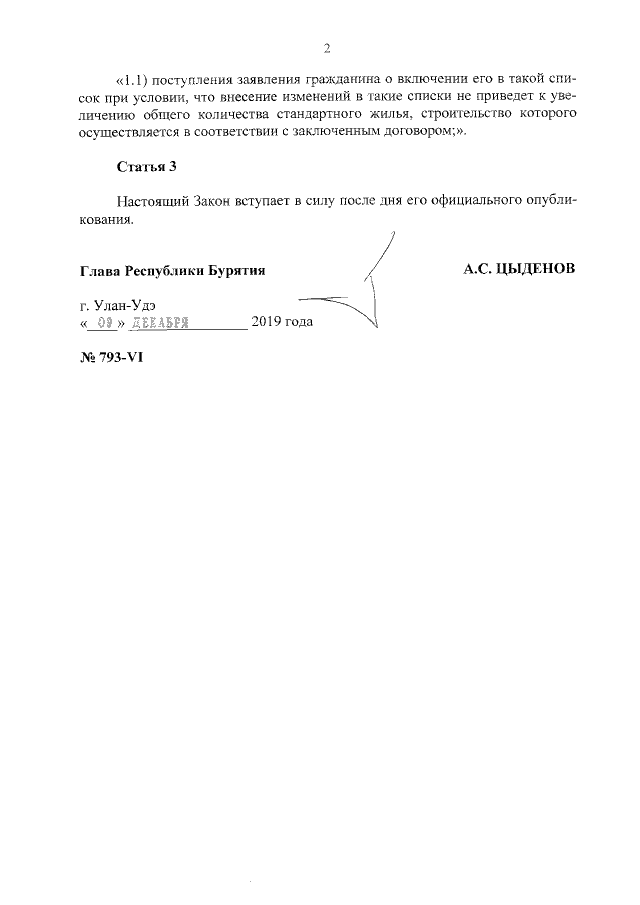 2

«1.1) поступления заявления гражданина о включении его в такой список при условии, что внесение изменений в такие списки не приведет к увеличению общего количества стандартного жилья, строительство которого осуществляется в соответствии с заключенным договором;».

Статья 3

Настоящий Закон вступает в силу после дня его официального опубликования.

Глава Республики Бурятия

А.С. ЦЫДЕНОВ

г. Улан-Удэ
« 09 » ДЕКАБРЯ 2019 года

№ 793-VI